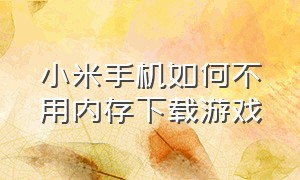 小米手机如何不用内存下载游戏